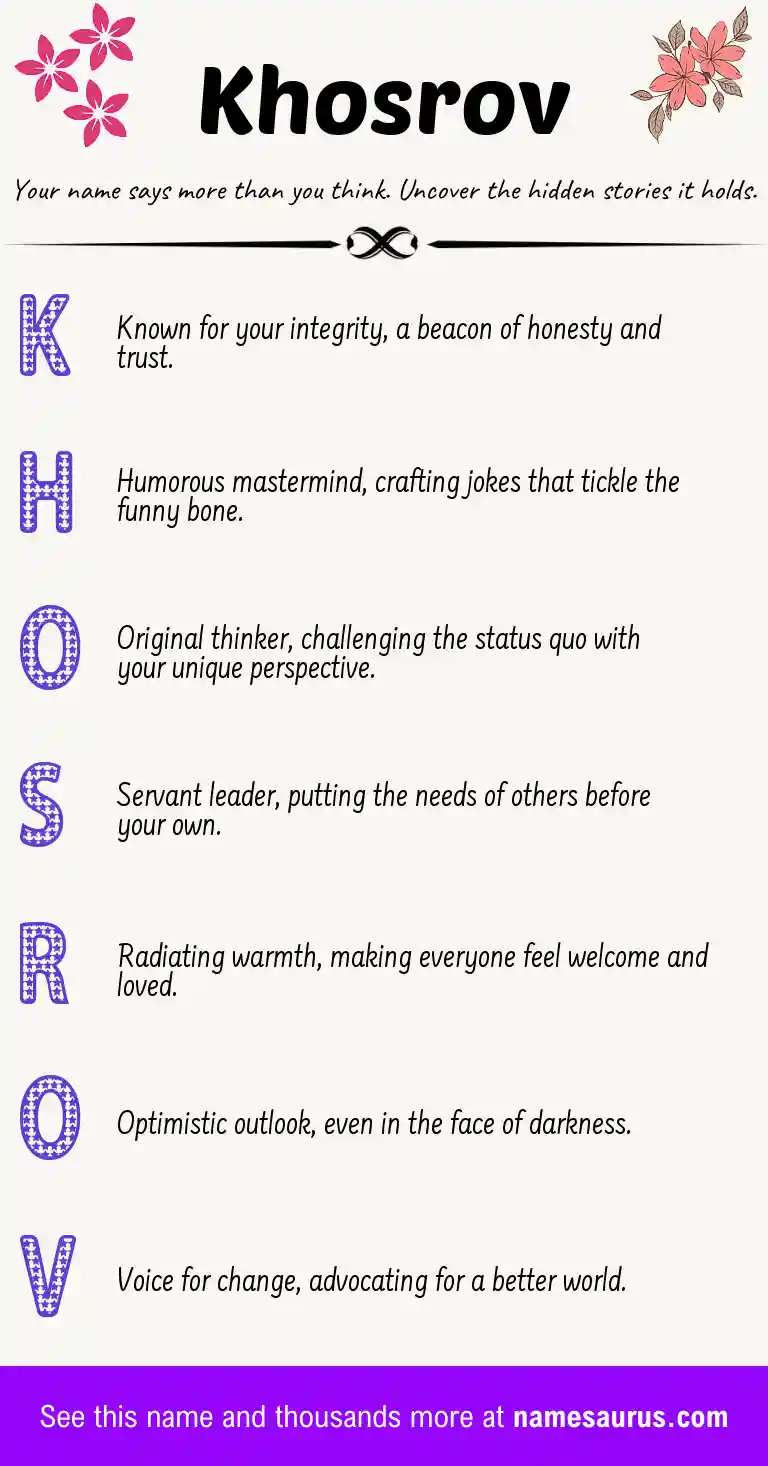 Khosrov

Your name says more than you think. Uncover the hidden stories it holds.

K Known for your integrity, a beacon of honesty and trust.

H Humorous mastermind, crafting jokes that tickle the funny bone.

O Original thinker, challenging the status quo with your unique perspective.

S Servant leader, putting the needs of others before your own.

R Radiating warmth, making everyone feel welcome and loved.

O Optimistic outlook, even in the face of darkness.

V Voice for change, advocating for a better world.

See this name and thousands more at namesaurus.com